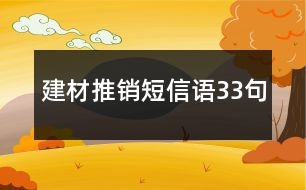 建材推销短信语33句